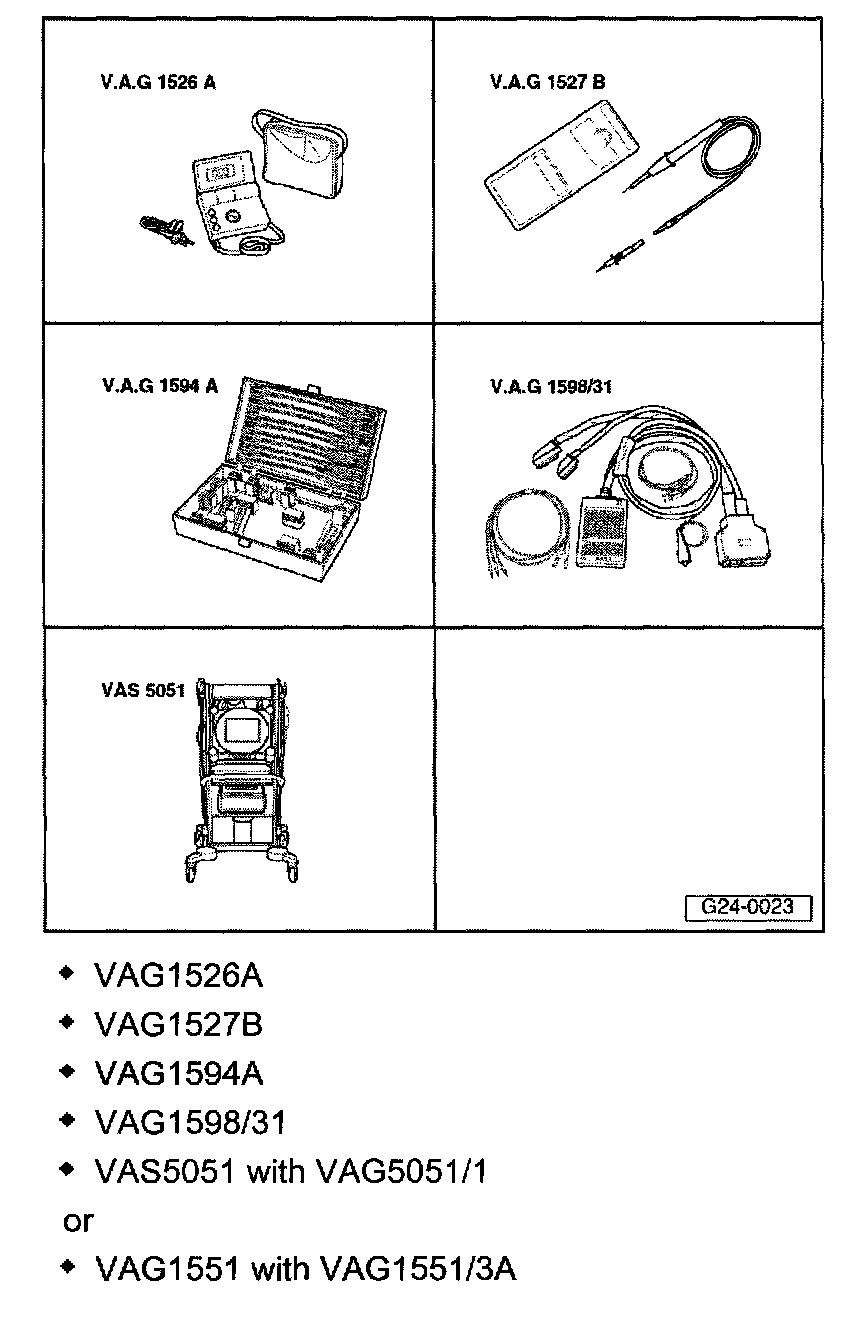 V.A.G 1526 A

V.A.G 1527 B

V.A.G 1594 A

V.A.G 1598/31

VAS 5051

G24-0023

◆ VAG1526A
◆ VAG1527B
◆ VAG1594A
◆ VAG1598/31
◆ VAS5051 with VAG5051/1

or

◆ VAG1551 with VAG1551/3A